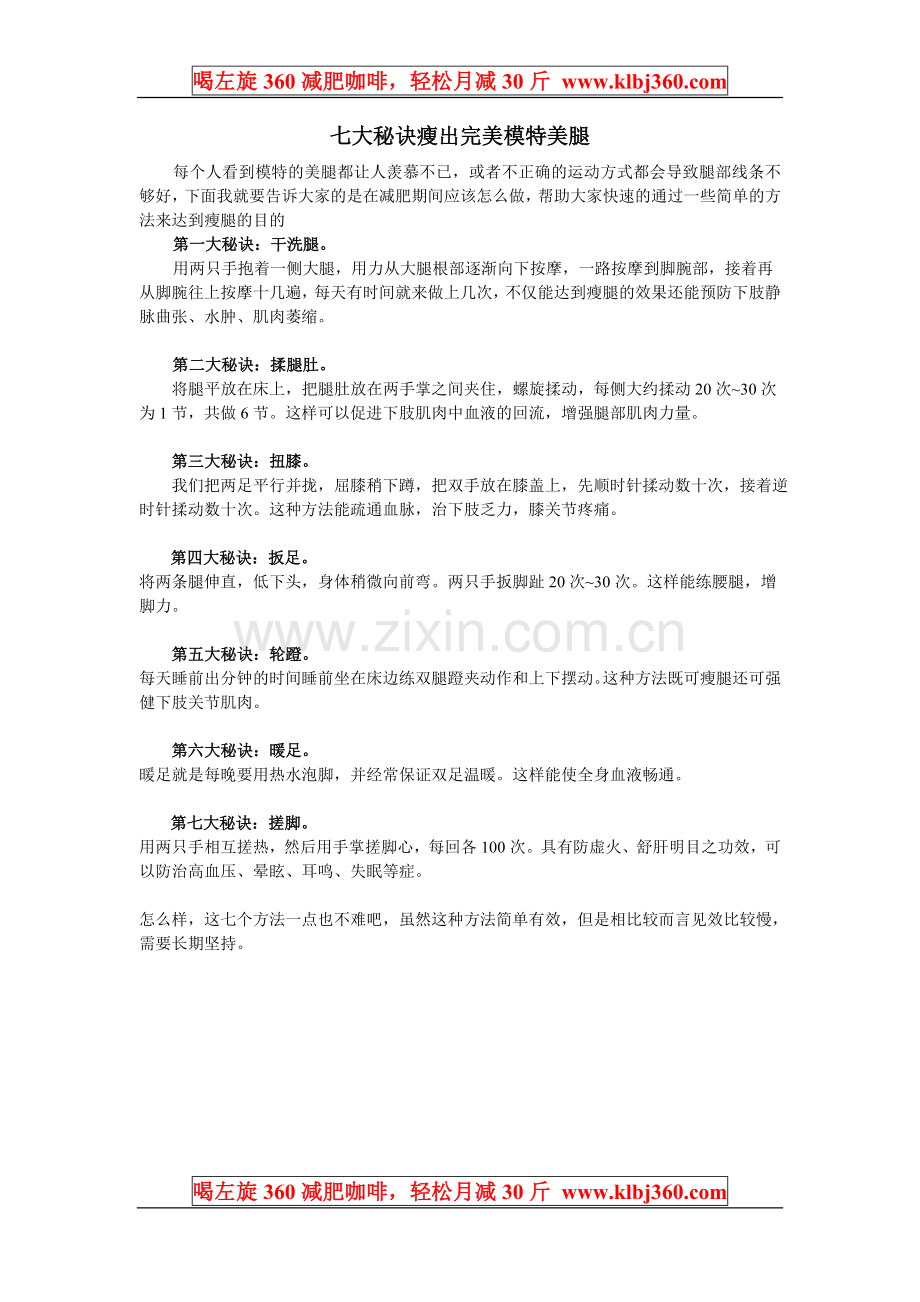 喝左旋 360 减肥咖啡，轻松月减 30 斤 www.klbj360.com

七大秘诀瘦出完美模特美腿

每个人看到模特的美腿都让人羡慕不已，或者不正确的运动方式都会导致腿部线条不够好，下面我就要告诉大家的是在减肥期间应该怎么做，帮助大家快速的通过一些简单的方法来达到瘦腿的目的

第一大秘诀：干洗腿。

用两只手抱着一侧大腿，用力从大腿根部逐渐向下按摩，一路按摩到脚腕部，接着再从脚腕往上按摩十几遍，每天有时间就来做上几次，不仅能达到瘦腿的效果还能预防下肢静脉曲张、水肿、肌肉萎缩。

第二大秘诀：揉腿肚。

将腿平放在床上，把腿肚放在两手掌之间夹住，螺旋揉动，每侧大约揉动 20 次~30 次为 1 节，共做 6 节。这样可以促进下肢肌肉中血液的回流，增强腿部肌肉力量。

第三大秘诀：扭膝。

我们把两足平行并拢，屈膝稍下蹲，把双手放在膝盖上，先顺时针揉动数十次，接着逆时针揉动数十次。这种方法能疏通血脉，治下肢乏力，膝关节疼痛。

第四大秘诀：扳足。

将两条腿伸直，低下头，身体稍微向前弯。两只手扳脚趾 20 次~30 次。这样能练腰腿，增脚力。

www.zixin.com.cn

第五大秘诀：轮蹬。

每天睡前出分钟的时间睡前坐在床边练双腿蹬夹动作和上下摆动。这种方法既可瘦腿还可强健下肢关节肌肉。

第六大秘诀：暖足。

暖足就是每晚要用热水泡脚，并经常保证双足温暖。这样能使全身血液畅通。

第七大秘诀：搓脚。

用两只手相互搓热，然后用手掌搓脚心，每回各 100 次。具有防虚火、舒肝明目之功效，可以防治高血压、晕眩、耳鸣、失眠等症。

怎么样，这七个方法一点也不难吧，虽然这种方法简单有效，但是相比较而言见效比较慢，需要长期坚持。

喝左旋 360 减肥咖啡，轻松月减 30 斤 www.klbj360.com